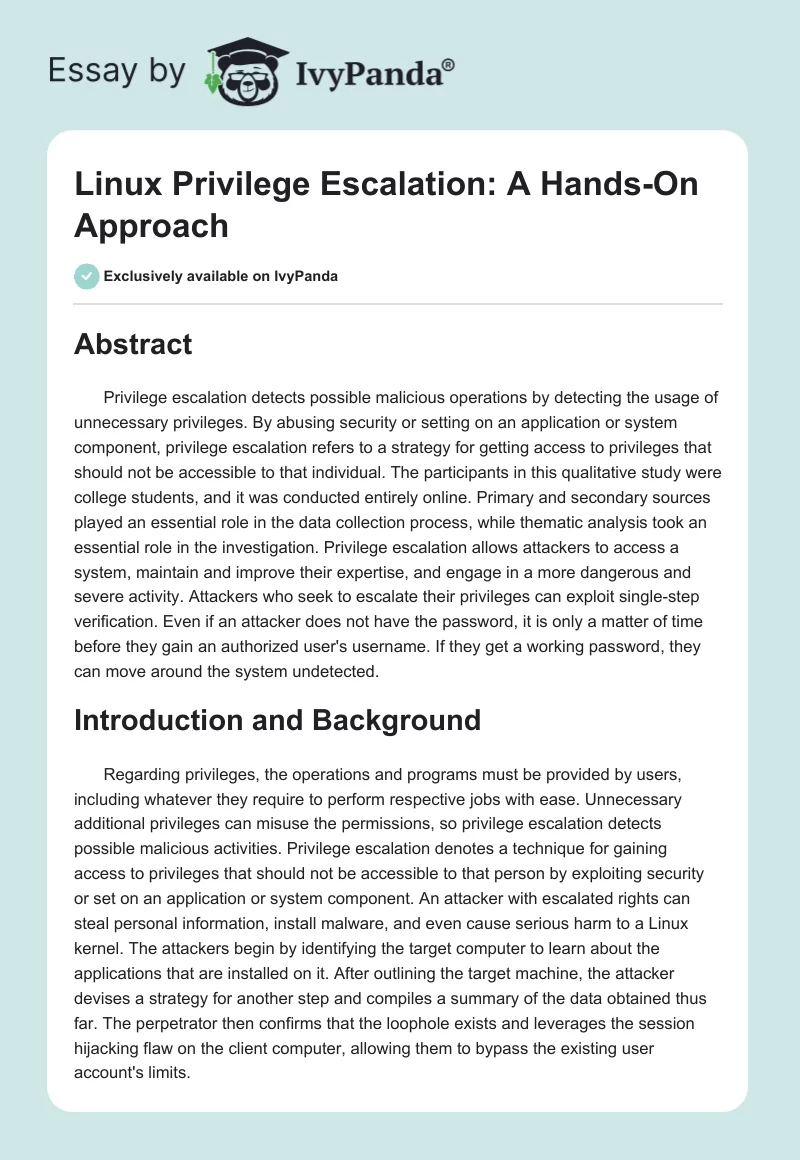 Essay by IvyPanda®

Linux Privilege Escalation: A Hands-On Approach

Exclusively available on IvyPanda

Abstract

Privilege escalation detects possible malicious operations by detecting the usage of unnecessary privileges. By abusing security or setting on an application or system component, privilege escalation refers to a strategy for getting access to privileges that should not be accessible to that individual. The participants in this qualitative study were college students, and it was conducted entirely online. Primary and secondary sources played an essential role in the data collection process, while thematic analysis took an essential role in the investigation. Privilege escalation allows attackers to access a system, maintain and improve their expertise, and engage in a more dangerous and severe activity. Attackers who seek to escalate their privileges can exploit single-step verification. Even if an attacker does not have the password, it is only a matter of time before they gain an authorized user's username. If they get a working password, they can move around the system undetected.

Introduction and Background

Regarding privileges, the operations and programs must be provided by users, including whatever they require to perform respective jobs with ease. Unnecessary additional privileges can misuse the permissions, so privilege escalation detects possible malicious activities. Privilege escalation denotes a technique for gaining access to privileges that should not be accessible to that person by exploiting security or set on an application or system component. An attacker with escalated rights can steal personal information, install malware, and even cause serious harm to a Linux kernel. The attackers begin by identifying the target computer to learn about the applications that are installed on it. After outlining the target machine, the attacker devises a strategy for another step and compiles a summary of the data obtained thus far. The perpetrator then confirms that the loophole exists and leverages the session hijacking flaw on the client computer, allowing them to bypass the existing user account's limits.